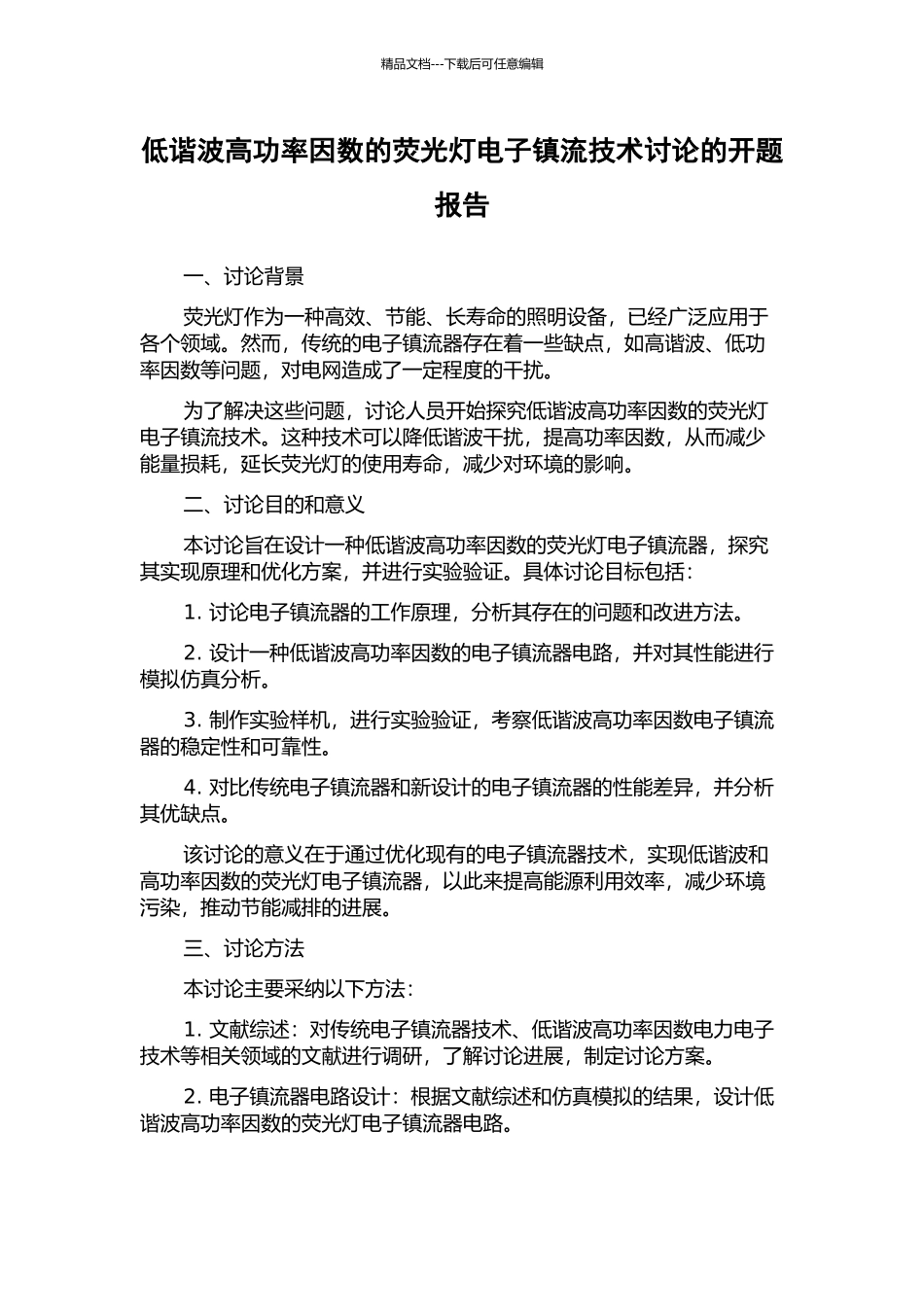 精品文档---下载后可任意编辑

低谐波高功率因数的荧光灯电子镇流技术讨论的开题报告

一、讨论背景

荧光灯作为一种高效、节能、长寿命的照明设备，已经广泛应用于各个领域。然而，传统的电子镇流器存在着一些缺点，如高谐波、低功率因数等问题，对电网造成了一定程度的干扰。

为了解决这些问题，讨论人员开始探究低谐波高功率因数的荧光灯电子镇流技术。这种技术可以降低谐波干扰，提高功率因数，从而减少能量损耗，延长荧光灯的使用寿命，减少对环境的影响。

二、讨论目的和意义

本讨论旨在设计一种低谐波高功率因数的荧光灯电子镇流器，探究其实现原理和优化方案，并进行实验验证。具体讨论目标包括：

1. 讨论电子镇流器的工作原理，分析其存在的问题和改进方法。

2. 设计一种低谐波高功率因数的电子镇流器电路，并对其性能进行模拟仿真分析。

3. 制作实验样机，进行实验验证，考察低谐波高功率因数电子镇流器的稳定性和可靠性。

4. 对比传统电子镇流器和新设计的电子镇流器的性能差异，并分析其优缺点。

该讨论的意义在于通过优化现有的电子镇流器技术，实现低谐波和高功率因数的荧光灯电子镇流器，以此来提高能源利用效率，减少环境污染，推动节能减排的进展。

三、讨论方法

本讨论主要采纳以下方法：

1. 文献综述：对传统电子镇流器技术、低谐波高功率因数电力电子技术等相关领域的文献进行调研，了解讨论进展，制定讨论方案。

2. 电子镇流器电路设计：根据文献综述和仿真模拟的结果，设计低谐波高功率因数的荧光灯电子镇流器电路。